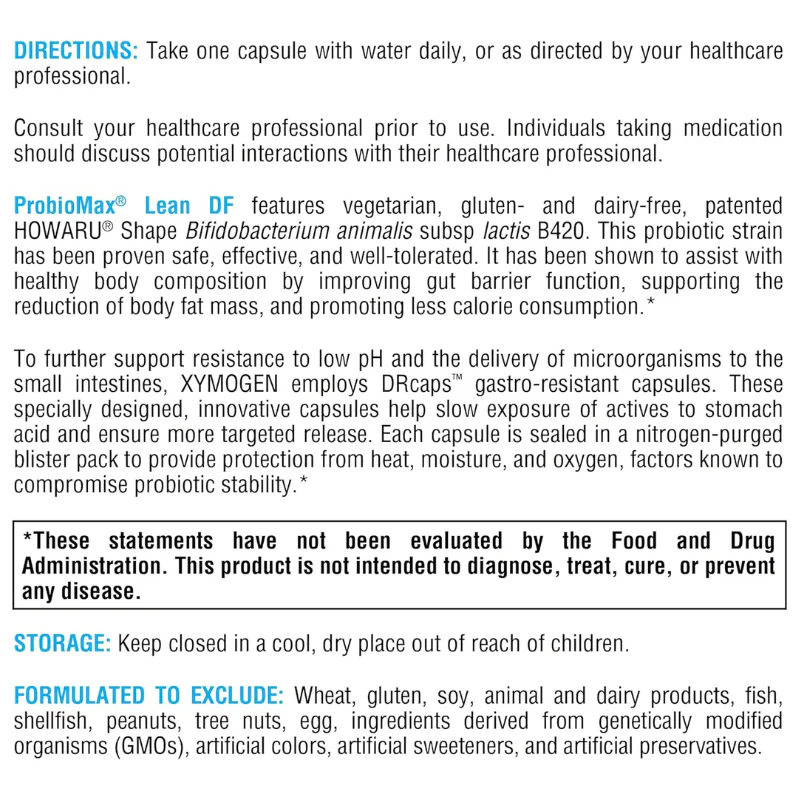 DIRECTIONS: Take one capsule with water daily, or as directed by your healthcare professional.

Consult your healthcare professional prior to use. Individuals taking medication should discuss potential interactions with their healthcare professional.

ProbioMax® Lean DF features vegetarian, gluten- and dairy-free, patented HOWARU® Shape Bifidobacterium animalis subsp lactis B420. This probiotic strain has been proven safe, effective, and well-tolerated. It has been shown to assist with healthy body composition by improving gut barrier function, supporting the reduction of body fat mass, and promoting less calorie consumption.*

To further support resistance to low pH and the delivery of microorganisms to the small intestines, XYMOGEN employs DRcaps™ gastro-resistant capsules. These specially designed, innovative capsules help slow exposure of actives to stomach acid and ensure more targeted release. Each capsule is sealed in a nitrogen-purged blister pack to provide protection from heat, moisture, and oxygen, factors known to compromise probiotic stability.*

*These statements have not been evaluated by the Food and Drug Administration. This product is not intended to diagnose, treat, cure, or prevent any disease.

STORAGE: Keep closed in a cool, dry place out of reach of children.

FORMULATED TO EXCLUDE: Wheat, gluten, soy, animal and dairy products, fish, shellfish, peanuts, tree nuts, egg, ingredients derived from genetically modified organisms (GMOs), artificial colors, artificial sweeteners, and artificial preservatives.